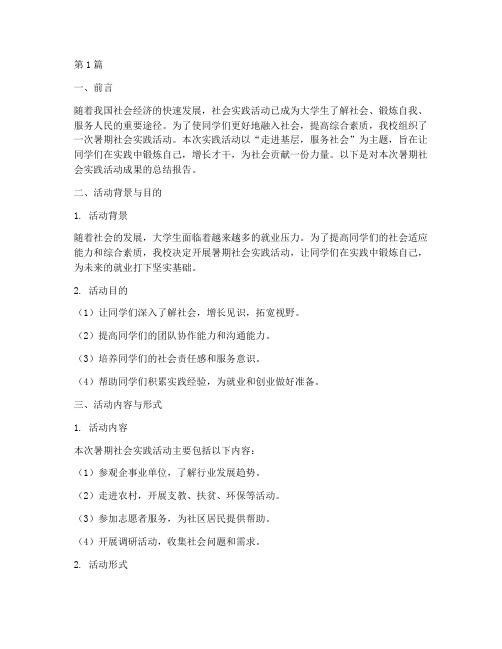 第1篇

一、前言

随着我国社会经济的快速发展，社会实践活动已成为大学生了解社会、锻炼自我、服务人民的重要途径。为了使同学们更好地融入社会，提高综合素质，我校组织了一次暑期社会实践活动。本次实践活动以“走进基层，服务社会”为主题，旨在让同学们在实践中锻炼自己，增长才干，为社会贡献一份力量。以下是对本次暑期社会实践活动成果的总结报告。

二、活动背景与目的

1. 活动背景

随着社会的发展，大学生面临着越来越多的就业压力。为了提高同学们的社会适应能力和综合素质，我校决定开展暑期社会实践活动，让同学们在实践中锻炼自己，为未来的就业打下坚实基础。

2. 活动目的

（1）让同学们深入了解社会，增长见识，拓宽视野。

（2）提高同学们的团队协作能力和沟通能力。

（3）培养同学们的社会责任感和服务意识。

（4）帮助同学们积累实践经验，为就业和创业做好准备。

三、活动内容与形式

1. 活动内容

本次暑期社会实践活动主要包括以下内容：

（1）参观企事业单位，了解行业发展趋势。

（2）走进农村，开展支教、扶贫、环保等活动。

（3）参加志愿者服务，为社区居民提供帮助。

（4）开展调研活动，收集社会问题和需求。

2. 活动形式